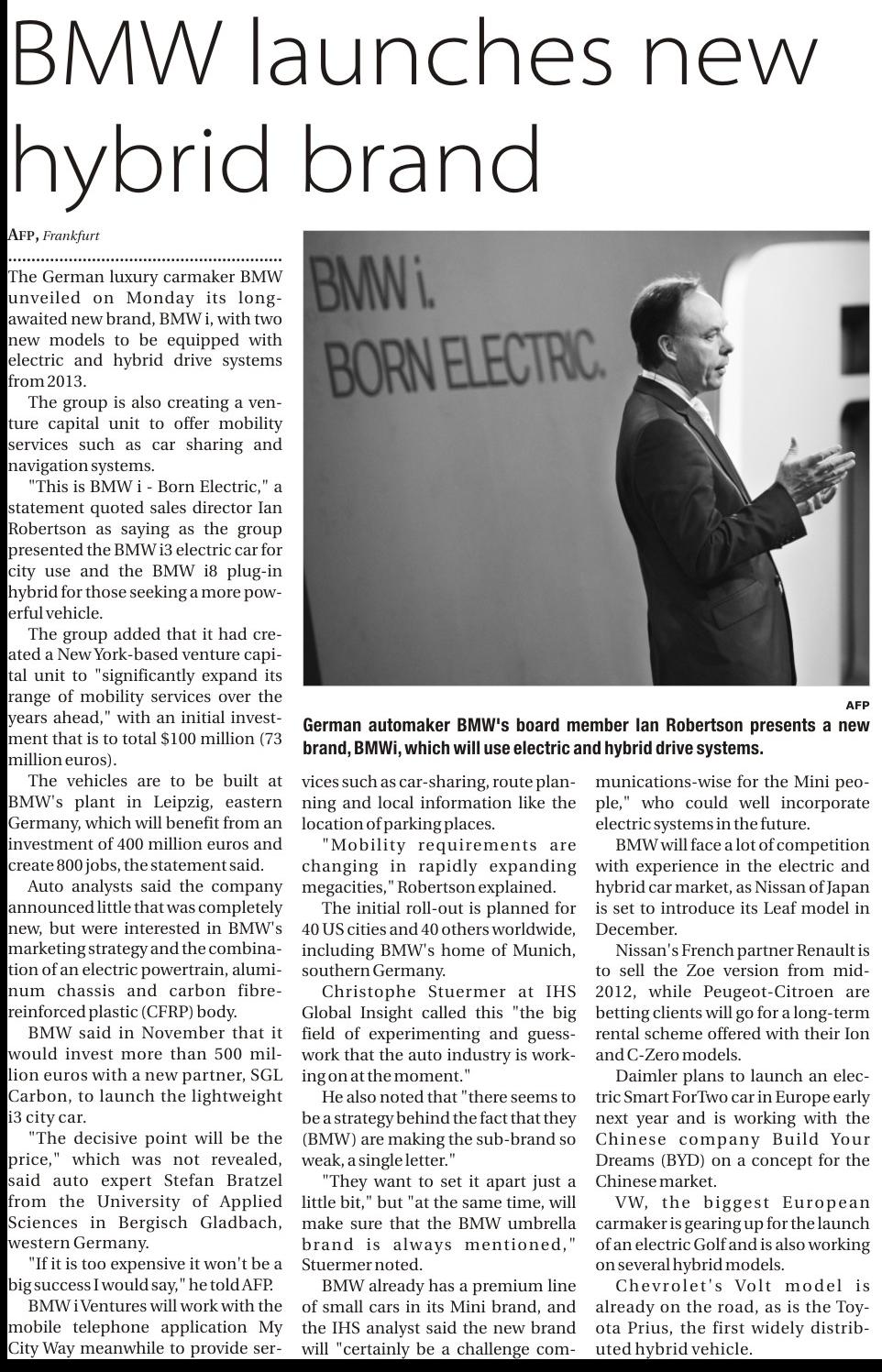 BMW launches new hybrid brand

AFP, Frankfurt

The German luxury carmaker BMW unveiled on Monday its long-awaited new brand, BMW i, with two new models to be equipped with electric and hybrid drive systems from 2013.

The group is also creating a venture capital unit to offer mobility services such as car sharing and navigation systems.

"This is BMW i - Born Electric," a statement quoted sales director Ian Robertson as saying as the group presented the BMW i3 electric car for city use and the BMW i8 plug-in hybrid for those seeking a more powerful vehicle.

The group added that it had created a New York-based venture capital unit to "significantly expand its range of mobility services over the years ahead," with an initial investment that is to total $100 million (73 million euros).

The vehicles are to be built at BMW's plant in Leipzig, eastern Germany, which will benefit from an investment of 400 million euros and create 800 jobs, the statement said.

Auto analysts said the company announced little that was completely new, but were interested in BMW's marketing strategy and the combination of an electric powertrain, aluminum chassis and carbon fibre-reinforced plastic (CFRP) body.

BMW said in November that it would invest more than 500 million euros with a new partner, SGL Carbon, to launch the lightweight i3 city car.

"The decisive point will be the price," which was not revealed, said auto expert Stefan Bratzel from the University of Applied Sciences in Bergisch Gladbach, western Germany.

"If it is too expensive it won't be a big success I would say," he told AFP.

BMW i Ventures will work with the mobile telephone application My City Way meanwhile to provide services such as car-sharing, route planning and local information like the location of parking places.

"Mobility requirements are changing in rapidly expanding megacities," Robertson explained.

The initial roll-out is planned for 40 US cities and 40 others worldwide, including BMW's home of Munich, southern Germany.

Christophe Stuermer at IHS Global Insight called this "the big field of experimenting and guesswork that the auto industry is working on at the moment."

He also noted that "there seems to be a strategy behind the fact that they (BMW) are making the sub-brand so weak, a single letter."

"They want to set it apart just a little bit," but "at the same time, will make sure that the BMW umbrella brand is always mentioned," Stuermer noted.

BMW already has a premium line of small cars in its Mini brand, and the IHS analyst said the new brand will "certainly be a challenge communications-wise for the Mini people," who could well incorporate electric systems in the future.

BMW will face a lot of competition with experience in the electric and hybrid car market, as Nissan of Japan is set to introduce its Leaf model in December.

Nissan's French partner Renault is to sell the Zoe version from mid-2012, while Peugeot-Citroen are betting clients will go for a long-term rental scheme offered with their Ion and C-Zero models.

Daimler plans to launch an electric Smart ForTwo car in Europe early next year and is working with the Chinese company Build Your Dreams (BYD) on a concept for the Chinese market.

VW, the biggest European carmaker is gearing up for the launch of an electric Golf and is also working on several hybrid models.

Chevrolet's Volt model is already on the road, as is the Toyota Prius, the first widely distributed hybrid vehicle.

BMW i.
BORN ELECTRIC.

AFP

German automaker BMW's board member Ian Robertson presents a new brand, BMWi, which will use electric and hybrid drive systems.